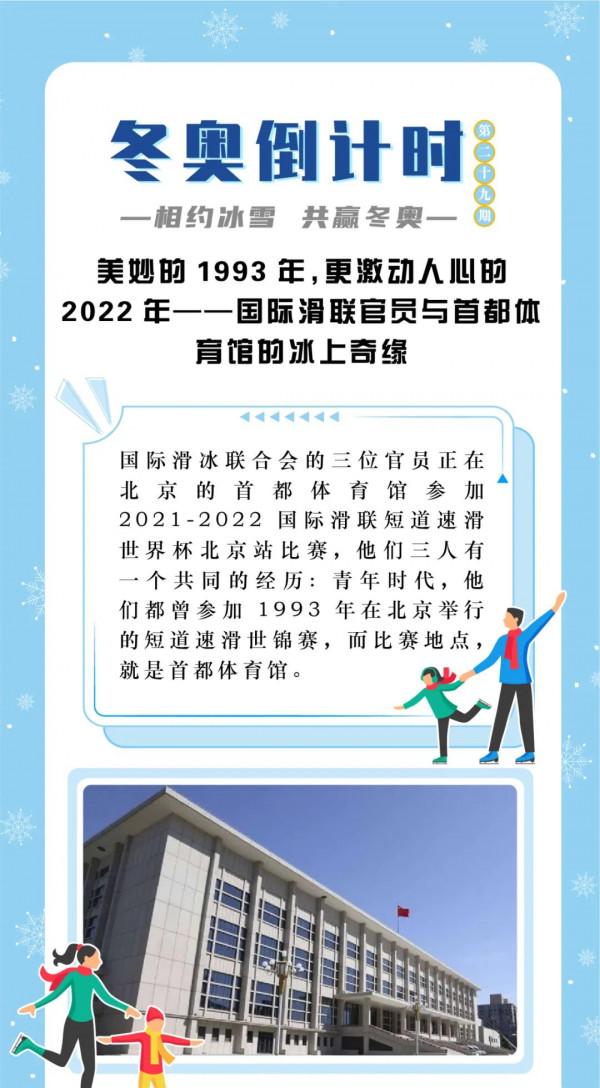 冬奥倒计时

第二十九期

—相约冰雪 共赢冬奥—

美妙的 1993 年，更激动人心的 2022 年——国际滑联官员与首都体育馆的冰上奇缘

国际滑冰联合会的三位官员正在北京的首都体育馆参加 2021-2022 国际滑联短道速滑世界杯北京站比赛，他们三人有一个共同的经历：青年时代，他们都曾参加 1993 年在北京举行的短道速滑世锦赛，而比赛地点，就是首都体育馆。